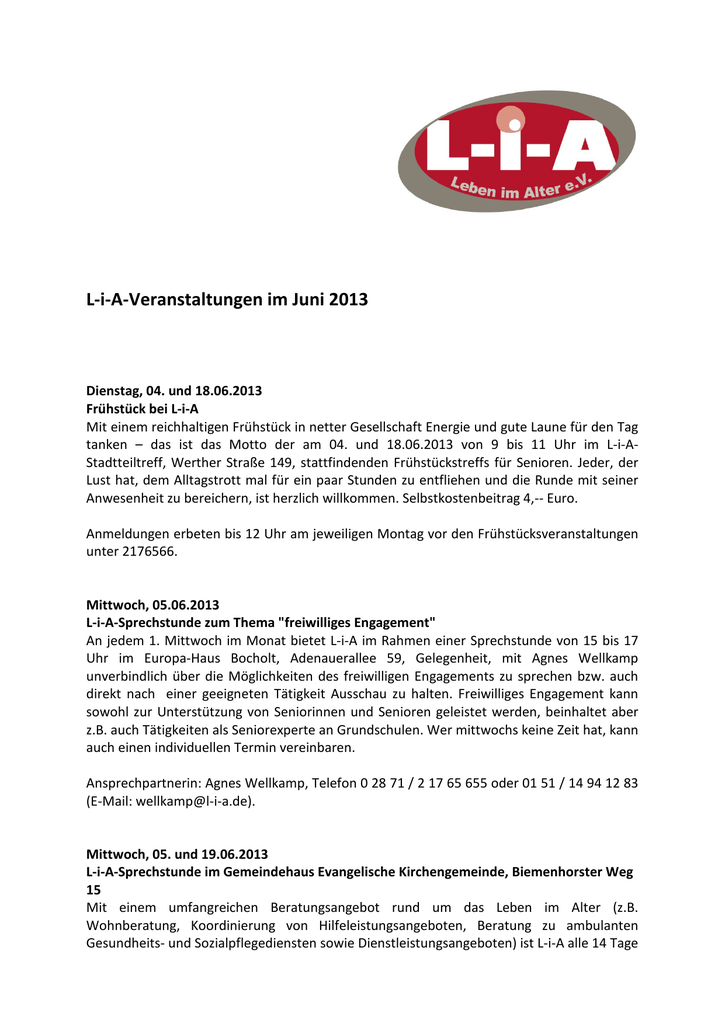 L-i-A
Leben im Alter e.V.

L-i-A-Veranstaltungen im Juni 2013

Dienstag, 04. und 18.06.2013
Frühstück bei L-i-A
Mit einem reichhaltigen Frühstück in netter Gesellschaft Energie und gute Laune für den Tag tanken – das ist das Motto der am 04. und 18.06.2013 von 9 bis 11 Uhr im L-i-A-Stadtteiltreff, Werther Straße 149, stattfindenden Frühstückstreffs für Senioren. Jeder, der Lust hat, dem Alltagstrott mal für ein paar Stunden zu entfliehen und die Runde mit seiner Anwesenheit zu bereichern, ist herzlich willkommen. Selbstkostenbeitrag 4,-- Euro.

Anmeldungen erbeten bis 12 Uhr am jeweiligen Montag vor den Frühstücksveranstaltungen unter 2176566.

Mittwoch, 05.06.2013
L-i-A-Sprechstunde zum Thema "freiwilliges Engagement"
An jedem 1. Mittwoch im Monat bietet L-i-A im Rahmen einer Sprechstunde von 15 bis 17 Uhr im Europa-Haus Bocholt, Adenauerallee 59, Gelegenheit, mit Agnes Wellkamp unverbindlich über die Möglichkeiten des freiwilligen Engagements zu sprechen bzw. auch direkt nach einer geeigneten Tätigkeit Ausschau zu halten. Freiwilliges Engagement kann sowohl zur Unterstützung von Seniorinnen und Senioren geleistet werden, beinhaltet aber z.B. auch Tätigkeiten als Seniorexperte an Grundschulen. Wer mittwochs keine Zeit hat, kann auch einen individuellen Termin vereinbaren.

Ansprechpartnerin: Agnes Wellkamp, Telefon 0 28 71 / 2 17 65 655 oder 01 51 / 14 94 12 83 (E-Mail: wellkamp@l-i-a.de).

Mittwoch, 05. und 19.06.2013
L-i-A-Sprechstunde im Gemeindehaus Evangelische Kirchengemeinde, Biemenhorster Weg 15
Mit einem umfangreichen Beratungsangebot rund um das Leben im Alter (z.B. Wohnberatung, Koordinierung von Hilfeleistungsangeboten, Beratung zu ambulanten Gesundheits- und Sozialpflegediensten sowie Dienstleistungsangeboten) ist L-i-A alle 14 Tage